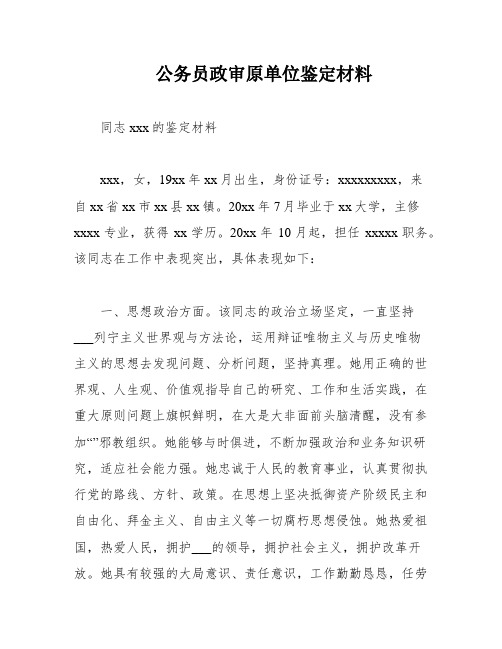 公务员政审原单位鉴定材料

同志 xxx 的鉴定材料

xxx，女，19xx 年 xx 月出生，身份证号：xxxxxxxxx，来自 xx 省 xx 市 xx 县 xx 镇。20xx 年 7 月毕业于 xx 大学，主修 xxxx 专业，获得 xx 学历。20xx 年 10 月起，担任 xxxxx 职务。该同志在工作中表现突出，具体表现如下：

一、思想政治方面。该同志的政治立场坚定，一直坚持___列宁主义世界观与方法论，运用辩证唯物主义与历史唯物主义的思想去发现问题、分析问题，坚持真理。她用正确的世界观、人生观、价值观指导自己的研究、工作和生活实践，在重大原则问题上旗帜鲜明，在大是大非面前头脑清醒，没有参加“”邪教组织。她能够与时俱进，不断加强政治和业务知识研究，适应社会能力强。她忠诚于人民的教育事业，认真贯彻执行党的路线、方针、政策。在思想上坚决抵御资产阶级民主和自由化、拜金主义、自由主义等一切腐朽思想侵蚀。她热爱祖国，热爱人民，拥护___的领导，拥护社会主义，拥护改革开放。她具有较强的大局意识、责任意识，工作勤勤恳恳，任劳